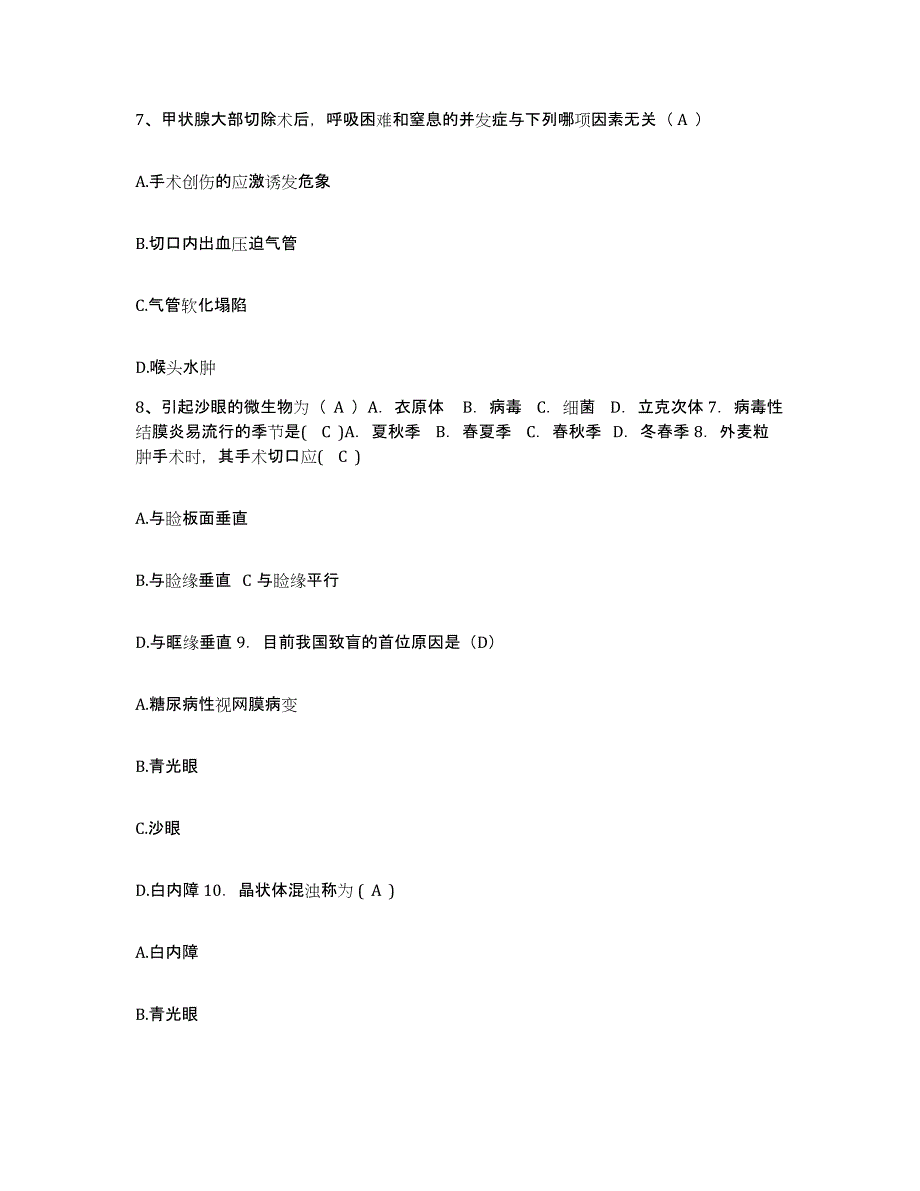 7、甲状腺大部切除术后，呼吸困难和窒息的并发症与下列哪项因素无关（ A ）

A.手术创伤的应激诱发危象

B.切口内出血压迫气管

C.气管软化塌陷

D.喉头水肿

8、引起沙眼的微生物为（ A ）A. 衣原体 B. 病毒 C. 细菌 D. 立克次体 7. 病毒性结膜炎易流行的季节是( C )A. 夏秋季 B. 春夏季 C. 春秋季 D. 冬春季 8. 外麦粒肿手术时，其手术切口应( C )

A.与睑板面垂直

B.与睑缘垂直 C 与睑缘平行

D.与眶缘垂直 9. 目前我国致盲的首位原因是（D）

A.糖尿病性视网膜病变

B.青光眼

C.沙眼

D.白内障 10. 晶状体混浊称为 ( A )

A.白内障

B.青光眼